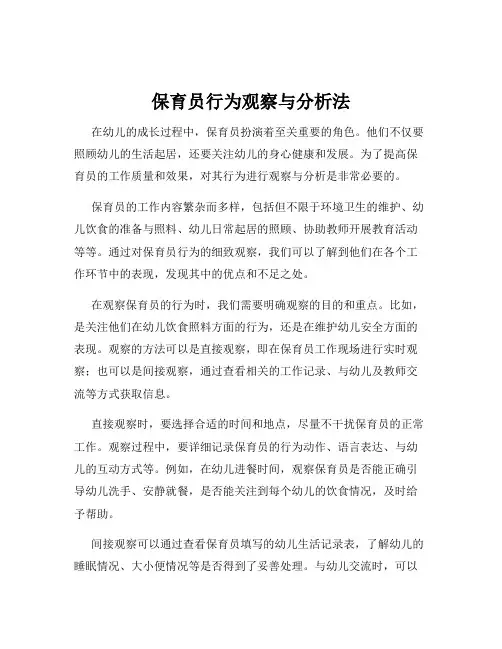 保育员行为观察与分析法

在幼儿的成长过程中，保育员扮演着至关重要的角色。他们不仅要照顾幼儿的生活起居，还要关注幼儿的身心健康和发展。为了提高保育员的工作质量和效果，对其行为进行观察与分析是非常必要的。

保育员的工作内容繁杂而多样，包括但不限于环境卫生的维护、幼儿饮食的准备与照料、幼儿日常起居的照顾、协助教师开展教育活动等等。通过对保育员行为的细致观察，我们可以了解到他们在各个工作环节中的表现，发现其中的优点和不足之处。

在观察保育员的行为时，我们需要明确观察的目的和重点。比如，是关注他们在幼儿饮食照料方面的行为，还是在维护幼儿安全方面的表现。观察的方法可以是直接观察，即在保育员工作现场进行实时观察；也可以是间接观察，通过查看相关的工作记录、与幼儿及教师交流等方式获取信息。

直接观察时，要选择合适的时间和地点，尽量不干扰保育员的正常工作。观察过程中，要详细记录保育员的行为动作、语言表达、与幼儿的互动方式等。例如，在幼儿进餐时间，观察保育员是否能正确引导幼儿洗手、安静就餐，是否能关注到每个幼儿的饮食情况，及时给予帮助。

间接观察可以通过查看保育员填写的幼儿生活记录表，了解幼儿的睡眠情况、大小便情况等是否得到了妥善处理。与幼儿交流时，可以